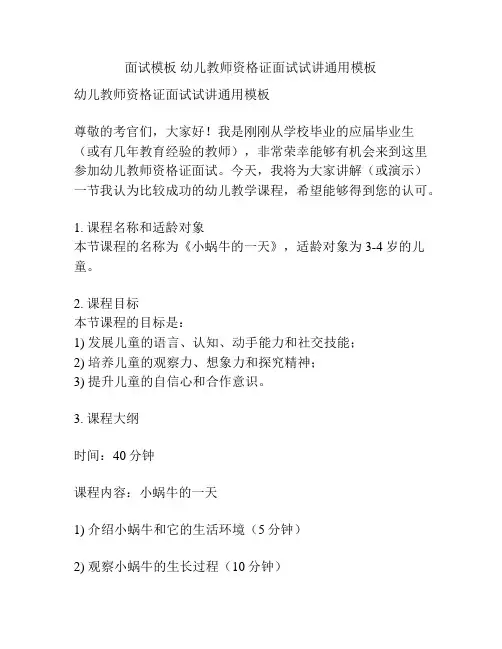 面试模板 幼儿教师资格证面试试讲通用模板

幼儿教师资格证面试试讲通用模板

尊敬的考官们，大家好！我是刚刚从学校毕业的应届毕业生（或有几年教育经验的教师），非常荣幸能够有机会来到这里参加幼儿教师资格证面试。今天，我将为大家讲解（或演示）一节我认为比较成功的幼儿教学课程，希望能够得到您的认可。

1. 课程名称和适龄对象
本节课程的名称为《小蜗牛的一天》，适龄对象为 3-4 岁的儿童。

2. 课程目标
本节课程的目标是：
1) 发展儿童的语言、认知、动手能力和社交技能；
2) 培养儿童的观察力、想象力和探究精神；
3) 提升儿童的自信心和合作意识。

3. 课程大纲

时间：40 分钟

课程内容：小蜗牛的一天

1) 介绍小蜗牛和它的生活环境（5 分钟）

2) 观察小蜗牛的生长过程（10 分钟）